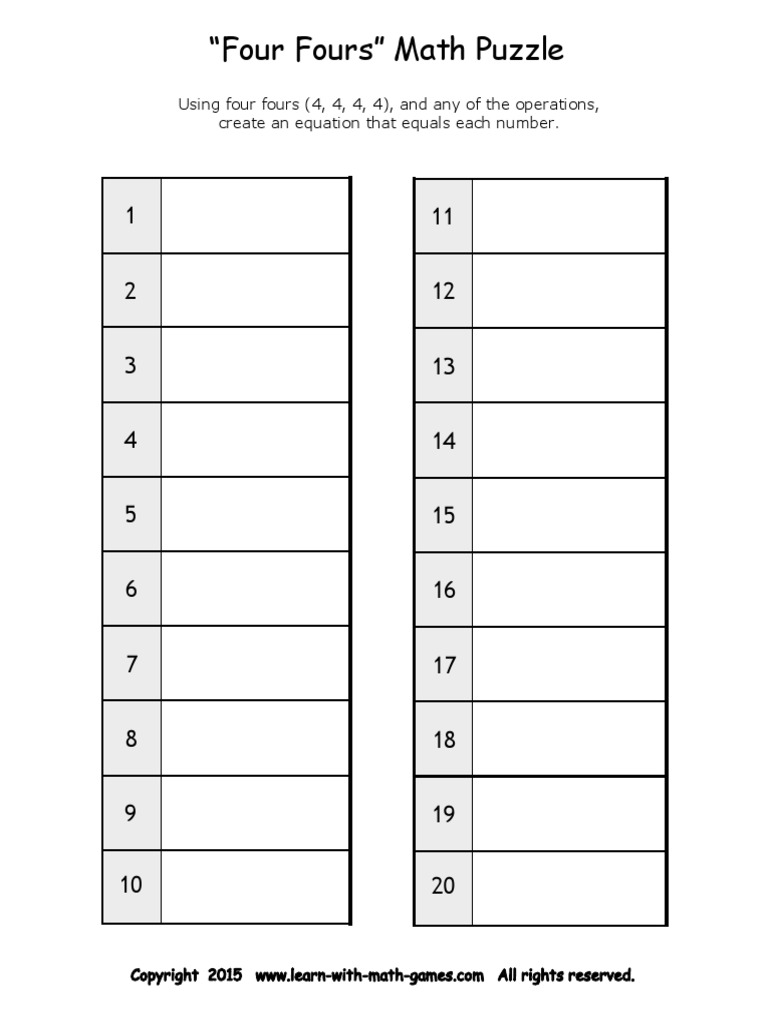 "Four Fours" Math Puzzle

Using four fours (4, 4, 4, 4), and any of the operations, create an equation that equals each number.

| 1 |  |
|---|---|
| 2 |  |
| 3 |  |
| 4 |  |
| 5 |  |
| 6 |  |
| 7 |  |
| 8 |  |
| 9 |  |
| 10 |  |

| 11 |  |
|---|---|
| 12 |  |
| 13 |  |
| 14 |  |
| 15 |  |
| 16 |  |
| 17 |  |
| 18 |  |
| 19 |  |
| 20 |  |

Copyright 2015 www.learn-with-math-games.com All rights reserved.